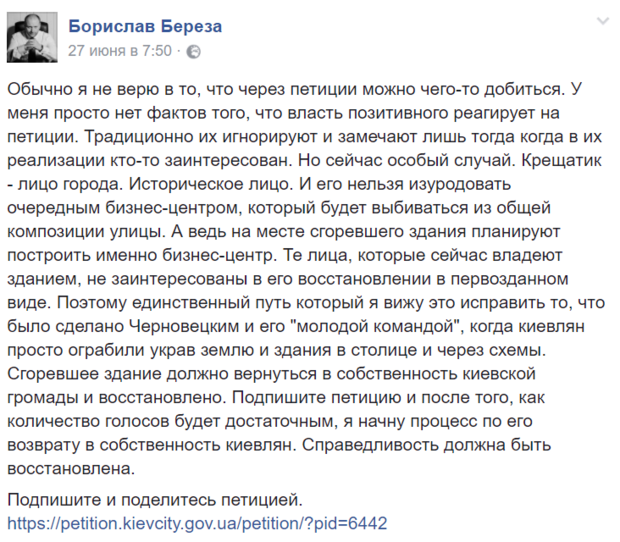 Борислав Береза
27 июня в 7:50 ·

Обычно я не верю в то, что через петиции можно чего-то добиться. У меня просто нет фактов того, что власть позитивного реагирует на петиции. Традиционно их игнорируют и замечают лишь тогда когда в их реализации кто-то заинтересован. Но сейчас особый случай. Крещатик - лицо города. Историческое лицо. И его нельзя изуродовать очередным бизнес-центром, который будет выбиваться из общей композиции улицы. А ведь на месте сгоревшего здания планируют построить именно бизнес-центр. Те лица, которые сейчас владеют зданием, не заинтересованы в его восстановлении в первозданном виде. Поэтому единственный путь который я вижу это исправить то, что было сделано Черновецким и его "молодой командой", когда киевлян просто ограбили украв землю и здания в столице и через схемы. Сгоревшее здание должно вернуться в собственность киевской громады и восстановлено. Подпишите петицию и после того, как количество голосов будет достаточным, я начну процесс по его возврату в собственность киевлян. Справедливость должна быть восстановлена.

Подпишите и поделитесь петицией.
https://petition.kievcity.gov.ua/petition/?pid=6442